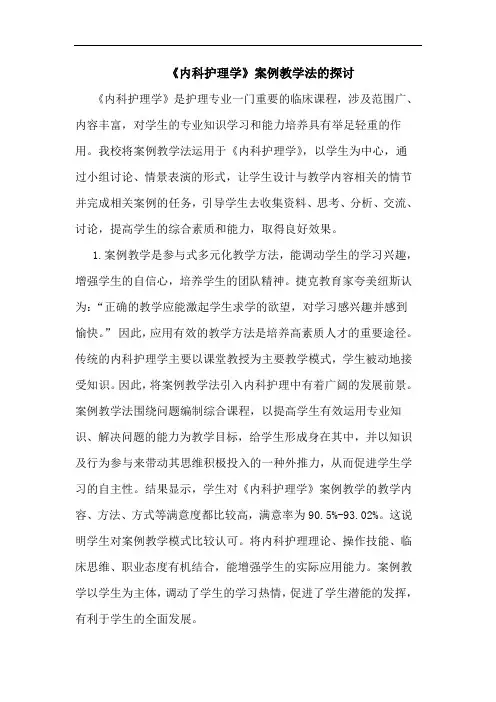 《内科护理学》案例教学法的探讨

《内科护理学》是护理专业一门重要的临床课程，涉及范围广、内容丰富，对学生的专业知识学习和能力培养具有举足轻重的作用。我校将案例教学法运用于《内科护理学》，以学生为中心，通过小组讨论、情景表演的形式，让学生设计与教学内容相关的情节并完成相关案例的任务，引导学生去收集资料、思考、分析、交流、讨论，提高学生的综合素质和能力，取得良好效果。

1.案例教学是参与式多元化教学方法，能调动学生的学习兴趣，增强学生的自信心，培养学生的团队精神。捷克教育家夸美纽斯认为：“正确的教学应能激起学生求学的欲望，对学习感兴趣并感到愉快。”因此，应用有效的教学方法是培养高素质人才的重要途径。传统的内科护理学主要以课堂教授为主要教学模式，学生被动地接受知识。因此，将案例教学法引入内科护理中有着广阔的发展前景。案例教学法围绕问题编制综合课程，以提高学生有效运用专业知识、解决问题的能力为教学目标，给学生形成身在其中，并以知识及行为参与来带动其思维积极投入的一种外推力，从而促进学生学习的自主性。结果显示，学生对《内科护理学》案例教学的教学内容、方法、方式等满意度都比较高，满意率为90.5%-93.02%。这说明学生对案例教学模式比较认可。将内科护理理论、操作技能、临床思维、职业态度有机结合，能增强学生的实际应用能力。案例教学以学生为主体，调动了学生的学习热情，促进了学生潜能的发挥，有利于学生的全面发展。